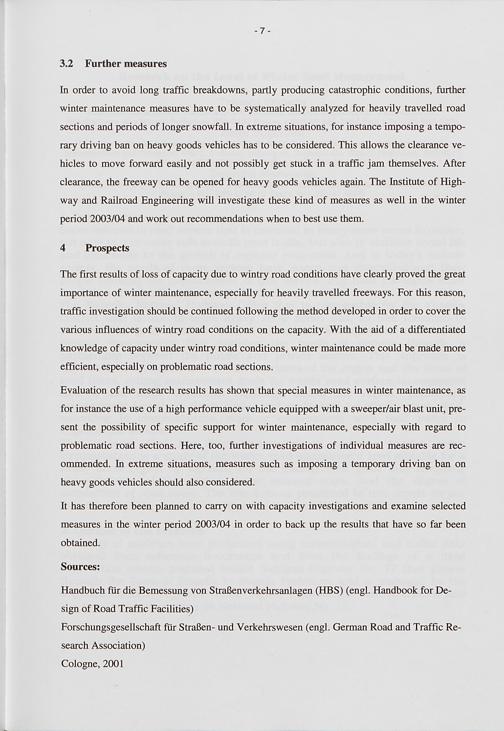 - 7 -

3.2 Further measures

In order to avoid long traffic breakdowns, partly producing catastrophic conditions, further winter maintenance measures have to be systematically analyzed for heavily travelled road sections and periods of longer snowfall. In extreme situations, for instance imposing a temporary driving ban on heavy goods vehicles has to be considered. This allows the clearance vehicles to move forward easily and not possibly get stuck in a traffic jam themselves. After clearance, the freeway can be opened for heavy goods vehicles again. The Institute of Highway and Railroad Engineering will investigate these kind of measures as well in the winter period 2003/04 and work out recommendations when to best use them.

4 Prospects

The first results of loss of capacity due to wintry road conditions have clearly proved the great importance of winter maintenance, especially for heavily travelled freeways. For this reason, traffic investigation should be continued following the method developed in order to cover the various influences of wintry road conditions on the capacity. With the aid of a differentiated knowledge of capacity under wintry road conditions, winter maintenance could be made more efficient, especially on problematic road sections.

Evaluation of the research results has shown that special measures in winter maintenance, as for instance the use of a high performance vehicle equipped with a sweeper/air blast unit, present the possibility of specific support for winter maintenance, especially with regard to problematic road sections. Here, too, further investigations of individual measures are recommended. In extreme situations, measures such as imposing a temporary driving ban on heavy goods vehicles should also considered.

It has therefore been planned to carry on with capacity investigations and examine selected measures in the winter period 2003/04 in order to back up the results that have so far been obtained.

Sources:

Handbuch für die Bemessung von Straßenverkehrsanlagen (HBS) (engl. Handbook for Design of Road Traffic Facilities)
Forschungsgesellschaft für Straßen- und Verkehrswesen (engl. German Road and Traffic Research Association)
Cologne, 2001